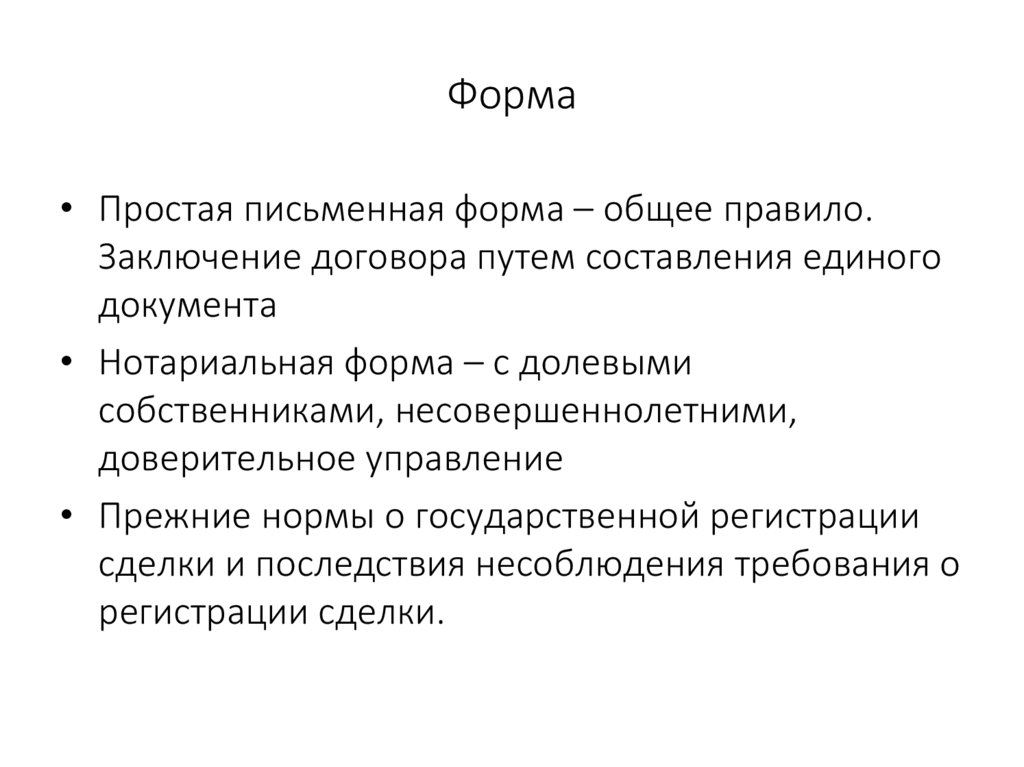 Форма

• Простая письменная форма – общее правило. Заключение договора путем составления единого документа

• Нотариальная форма – с долевыми собственниками, несовершеннолетними, доверительное управление

• Прежние нормы о государственной регистрации сделки и последствия несоблюдения требования о регистрации сделки.